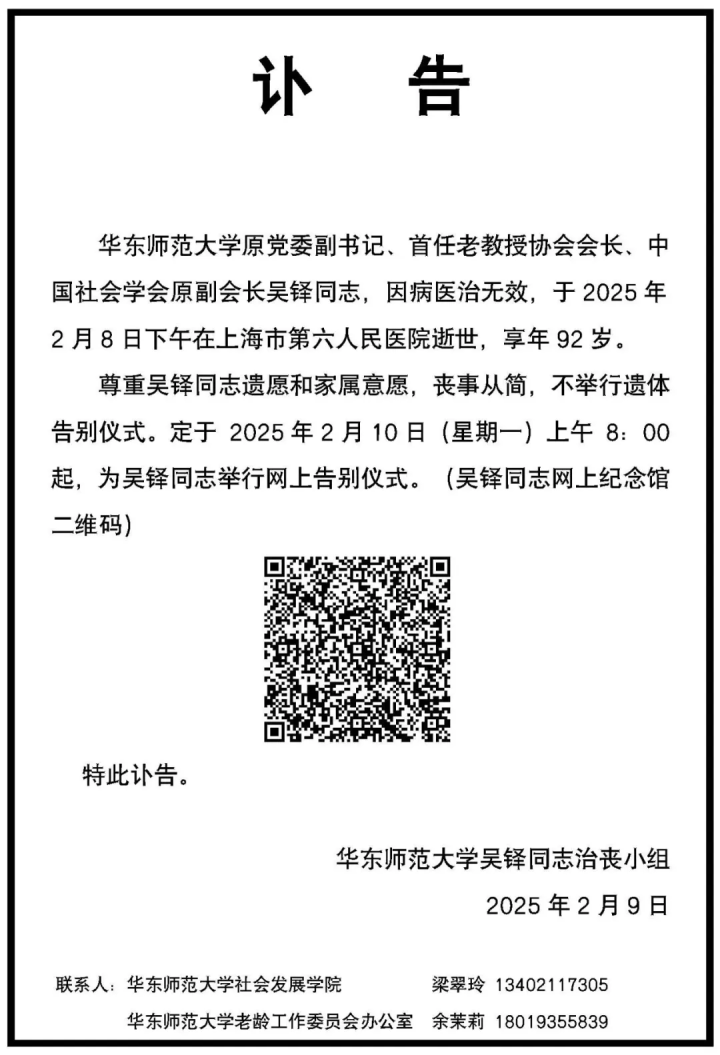 讣　告

华东师范大学原党委副书记、首任老教授协会会长、中国社会学会原副会长吴铎同志，因病医治无效，于 2025 年 2 月 8 日下午在上海市第六人民医院逝世，享年 92 岁。

尊重吴铎同志遗愿和家属意愿，丧事从简，不举行遗体告别仪式。定于 2025 年 2 月 10 日（星期一）上午 8：00 起，为吴铎同志举行网上告别仪式。（吴铎同志网上纪念馆二维码）

特此讣告。

华东师范大学吴铎同志治丧小组
2025 年 2 月 9 日

联系人：华东师范大学社会发展学院　梁翠玲 13402117305
华东师范大学老龄工作委员会办公室　余茉莉 18019355839